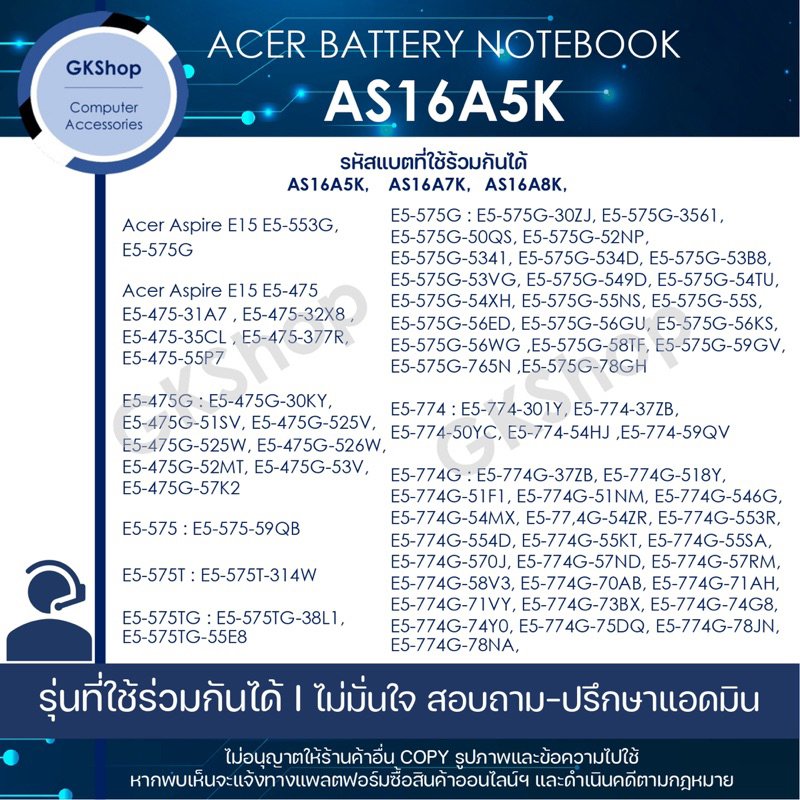 GKShop

Computer Accessories

ACER BATTERY NOTEBOOK

AS16A5K

รหัสแบตที่ใช้ร่วมกันได้
AS16A5K, AS16A7K, AS16A8K,

Acer Aspire E15 E5-553G, E5-575G

Acer Aspire E15 E5-475
E5-475-31A7 , E5-475-32X8 , E5-475-35CL , E5-475-377R, E5-475-55P7

E5-475G : E5-475G-30KY, E5-475G-51SV, E5-475G-525V, E5-475G-525W, E5-475G-526W, E5-475G-52MT, E5-475G-53V, E5-475G-57K2

E5-575 : E5-575-59QB

E5-575T : E5-575T-314W

E5-575TG : E5-575TG-38L1, E5-575TG-55E8

E5-575G : E5-575G-30ZJ, E5-575G-3561, E5-575G-50QS, E5-575G-52NP, E5-575G-5341, E5-575G-534D, E5-575G-53B8, E5-575G-53VG, E5-575G-549D, E5-575G-54TU, E5-575G-54XH, E5-575G-55NS, E5-575G-55S, E5-575G-56ED, E5-575G-56GU, E5-575G-56KS, E5-575G-56WG ,E5-575G-58TF, E5-575G-59GV, E5-575G-765N ,E5-575G-78GH

E5-774 : E5-774-301Y, E5-774-37ZB, E5-774-50YC, E5-774-54HJ ,E5-774-59QV

E5-774G : E5-774G-37ZB, E5-774G-518Y, E5-774G-51F1, E5-774G-51NM, E5-774G-546G, E5-774G-54MX, E5-77,4G-54ZR, E5-774G-553R, E5-774G-554D, E5-774G-55KT, E5-774G-55SA, E5-774G-570J, E5-774G-57ND, E5-774G-57RM, E5-774G-58V3, E5-774G-70AB, E5-774G-71AH, E5-774G-71VY, E5-774G-73BX, E5-774G-74G8, E5-774G-74Y0, E5-774G-75DQ, E5-774G-78JN, E5-774G-78NA,

รุ่นที่ใช้ร่วมกันได้ I ไม่มั่นใจ สอบถาม-ปรึกษาแอดมิน

ไม่อนุญาตให้ร้านค้าอื่น COPY รูปภาพและข้อความไปใช้
หากพบเห็นจะแจ้งทางแพลตฟอร์มซื้อสินค้าออนไลน์ฯ และดำเนินคดีตามกฎหมาย

GKShop